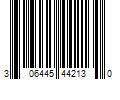 3 06445 44213 0